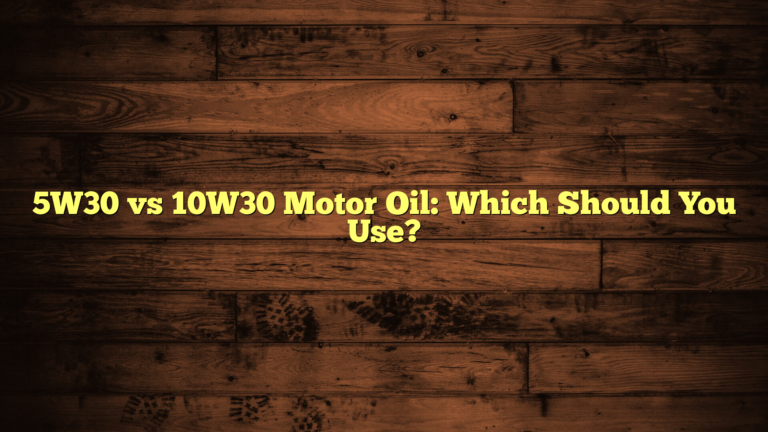 5W30 vs 10W30 Motor Oil: Which Should You Use?